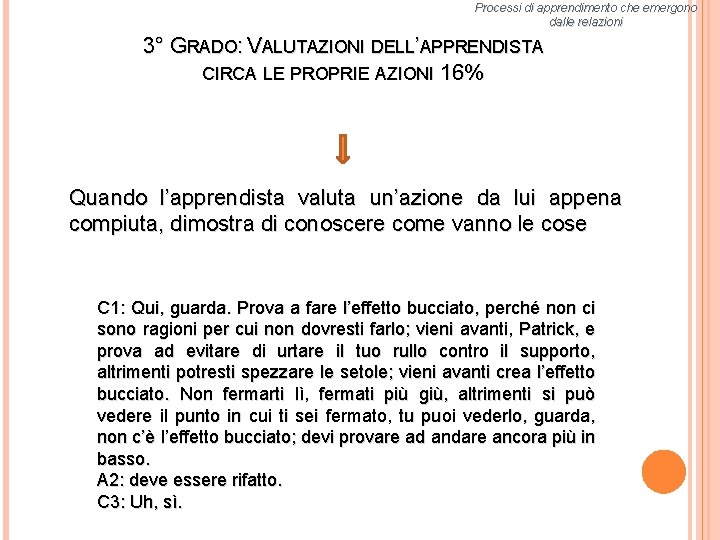 Processi di apprendimento che emergono dalle relazioni

3° GRADO: VALUTAZIONI DELL'APPRENDISTA CIRCA LE PROPRIE AZIONI 16%

Quando l'apprendista valuta un'azione da lui appena compiuta, dimostra di conoscere come vanno le cose

C1: Qui, guarda. Prova a fare l'effetto bucciato, perché non ci sono ragioni per cui non dovresti farlo; vieni avanti, Patrick, e prova ad evitare di urtare il tuo rullo contro il supporto, altrimenti potresti spezzare le setole; vieni avanti crea l'effetto bucciato. Non fermarti lì, fermati più giù, altrimenti si può vedere il punto in cui ti sei fermato, tu puoi vederlo, guarda, non c'è l'effetto bucciato; devi provare ad andare ancora più in basso.
A2: deve essere rifatto.
C3: Uh, sì.